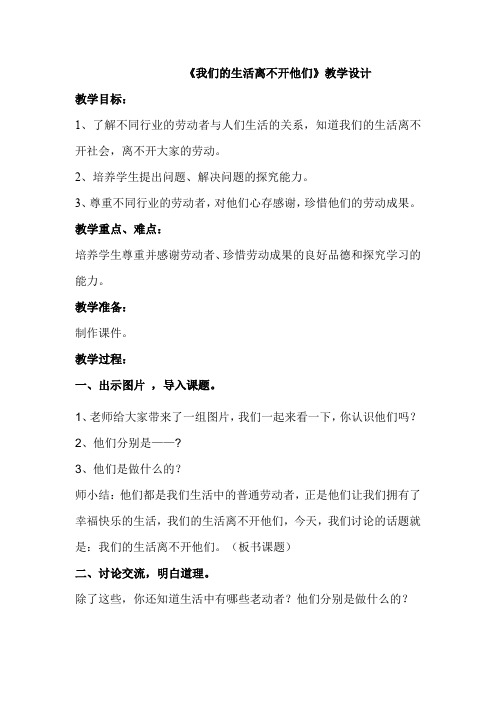 《我们的生活离不开他们》教学设计

教学目标：

1、了解不同行业的劳动者与人们生活的关系，知道我们的生活离不开社会，离不开大家的劳动。

2、培养学生提出问题、解决问题的探究能力。

3、尊重不同行业的劳动者，对他们心存感谢，珍惜他们的劳动成果。

教学重点、难点：

培养学生尊重并感谢劳动者、珍惜劳动成果的良好品德和探究学习的能力。

教学准备：

制作课件。

教学过程：

一、出示图片 ，导入课题。

1、老师给大家带来了一组图片，我们一起来看一下，你认识他们吗？

2、他们分别是——？

3、他们是做什么的？

师小结：他们都是我们生活中的普通劳动者，正是他们让我们拥有了幸福快乐的生活，我们的生活离不开他们，今天，我们讨论的话题就是：我们的生活离不开他们。（板书课题）

二、讨论交流，明白道理。

除了这些，你还知道生活中有哪些老动者？他们分别是做什么的？